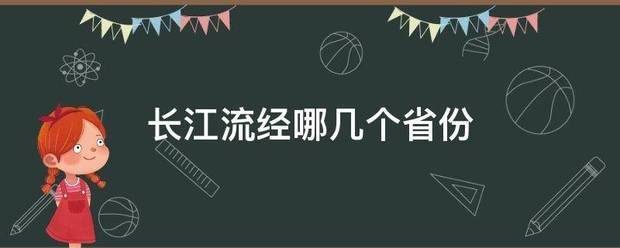 长江流经哪几个省份